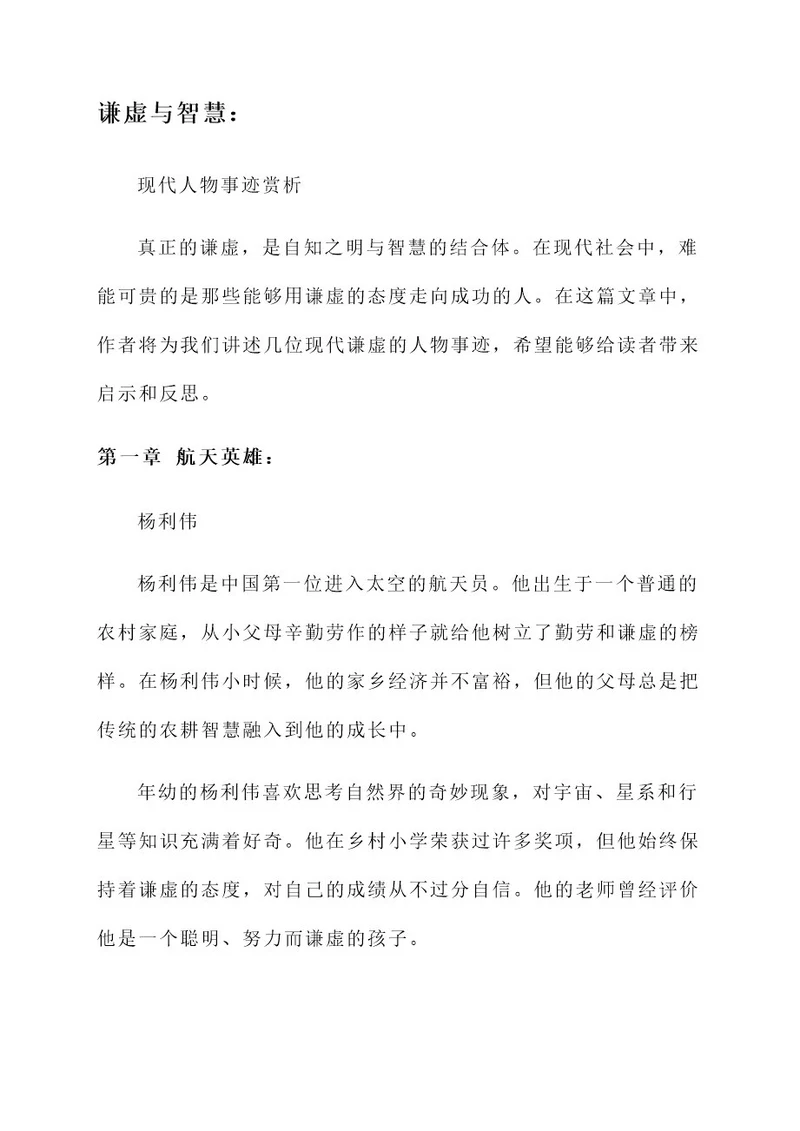 谦虚与智慧：

现代人物事迹赏析

真正的谦虚，是自知之明与智慧的结合体。在现代社会中，难能可贵的是那些能够用谦虚的态度走向成功的人。在这篇文章中，作者将为我们讲述几位现代谦虚的人物事迹，希望能够给读者带来启示和反思。

第一章 航天英雄：

杨利伟

杨利伟是中国第一位进入太空的航天员。他出生于一个普通的农村家庭，从小父母辛勤劳作的样子就给他树立了勤劳和谦虚的榜样。在杨利伟小时候，他的家乡经济并不富裕，但他的父母总是把传统的农耕智慧融入到他的成长中。

年幼的杨利伟喜欢思考自然界的奇妙现象，对宇宙、星系和行星等知识充满着好奇。他在乡村小学荣获过许多奖项，但他始终保持着谦虚的态度，对自己的成绩从不过分自信。他的老师曾经评价他是一个聪明、努力而谦虚的孩子。